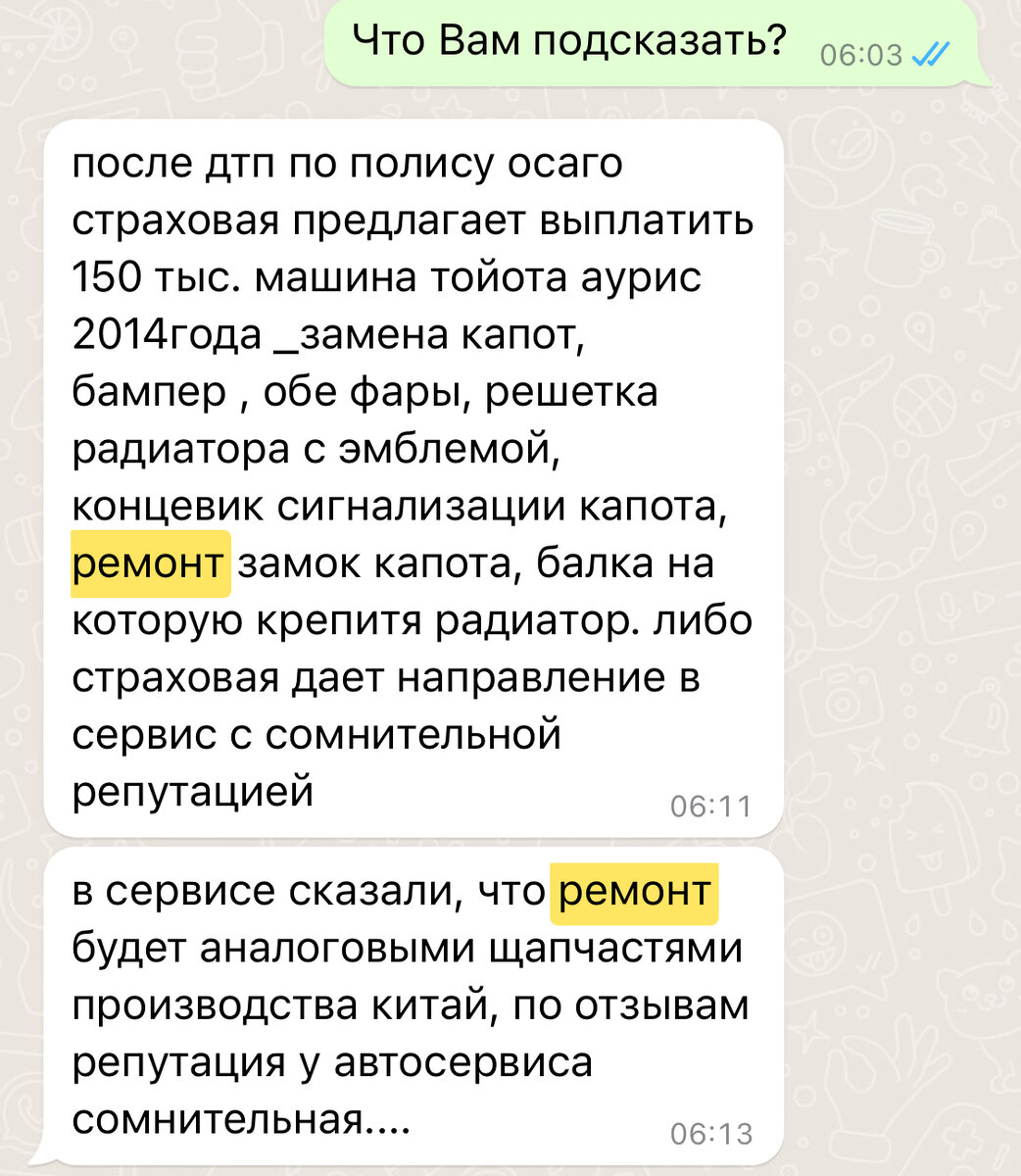 Что Вам подсказать? 06:03

после дтп по полису осаго страховая предлагает выплатить 150 тыс. машина тойота аурис 2014года _замена капот, бампер , обе фары, решетка радиатора с эмблемой, концевик сигнализации капота, ремонт замок капота, балка на которую крепитя радиатор. либо страховая дает направление в сервис с сомнительной репутацией 06:11

в сервисе сказали, что ремонт будет аналоговыми щапчастями производства китай, по отзывам репутация у автосервиса сомнительная.... 06:13